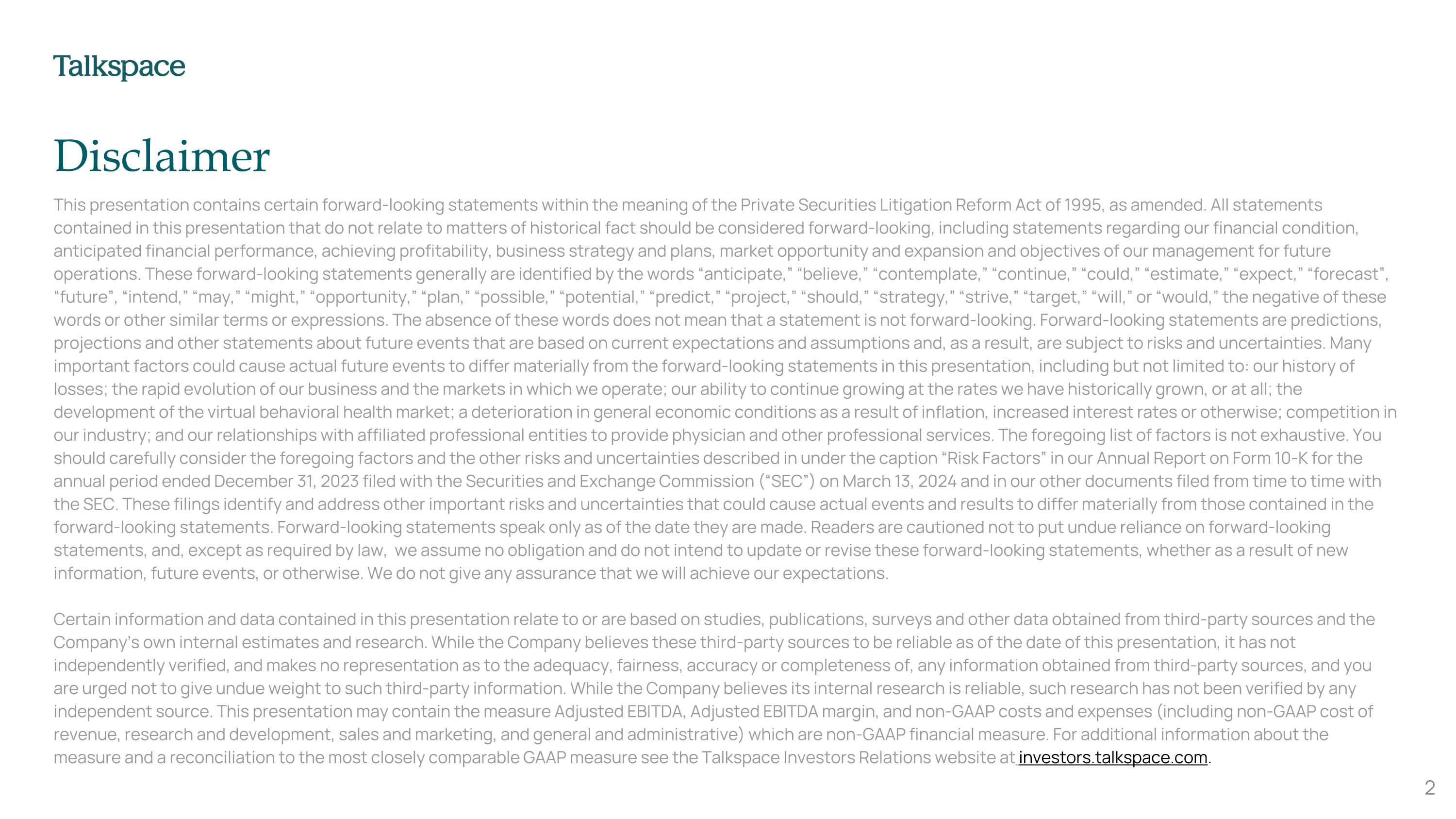 Talkspace

Disclaimer

This presentation contains certain forward-looking statements within the meaning of the Private Securities Litigation Reform Act of 1995, as amended. All statements contained in this presentation that do not relate to matters of historical fact should be considered forward-looking, including statements regarding our financial condition, anticipated financial performance, achieving profitability, business strategy and plans, market opportunity and expansion and objectives of our management for future operations. These forward-looking statements generally are identified by the words “anticipate,” “believe,” “contemplate,” “continue,” “could,” “estimate,” “expect,” “forecast”, “future”, “intend,” “may,” “might,” “opportunity,” “plan,” “possible,” “potential,” “predict,” “project,” “should,” “strategy,” “strive,” “target,” “will,” or “would,” the negative of these words or other similar terms or expressions. The absence of these words does not mean that a statement is not forward-looking. Forward-looking statements are predictions, projections and other statements about future events that are based on current expectations and assumptions and, as a result, are subject to risks and uncertainties. Many important factors could cause actual future events to differ materially from the forward-looking statements in this presentation, including but not limited to: our history of losses; the rapid evolution of our business and the markets in which we operate; our ability to continue growing at the rates we have historically grown, or at all; the development of the virtual behavioral health market; a deterioration in general economic conditions as a result of inflation, increased interest rates or otherwise; competition in our industry; and our relationships with affiliated professional entities to provide physician and other professional services. The foregoing list of factors is not exhaustive. You should carefully consider the foregoing factors and the other risks and uncertainties described in under the caption “Risk Factors” in our Annual Report on Form 10-K for the annual period ended December 31, 2023 filed with the Securities and Exchange Commission (“SEC”) on March 13, 2024 and in our other documents filed from time to time with the SEC. These filings identify and address other important risks and uncertainties that could cause actual events and results to differ materially from those contained in the forward-looking statements. Forward-looking statements speak only as of the date they are made. Readers are cautioned not to put undue reliance on forward-looking statements, and, except as required by law, we assume no obligation and do not intend to update or revise these forward-looking statements, whether as a result of new information, future events, or otherwise. We do not give any assurance that we will achieve our expectations.

Certain information and data contained in this presentation relate to or are based on studies, publications, surveys and other data obtained from third-party sources and the Company’s own internal estimates and research. While the Company believes these third-party sources to be reliable as of the date of this presentation, it has not independently verified, and makes no representation as to the adequacy, fairness, accuracy or completeness of, any information obtained from third-party sources, and you are urged not to give undue weight to such third-party information. While the Company believes its internal research is reliable, such research has not been verified by any independent source. This presentation may contain the measure Adjusted EBITDA, Adjusted EBITDA margin, and non-GAAP costs and expenses (including non-GAAP cost of revenue, research and development, sales and marketing, and general and administrative) which are non-GAAP financial measure. For additional information about the measure and a reconciliation to the most closely comparable GAAP measure see the Talkspace Investors Relations website at investors.talkspace.com.

2